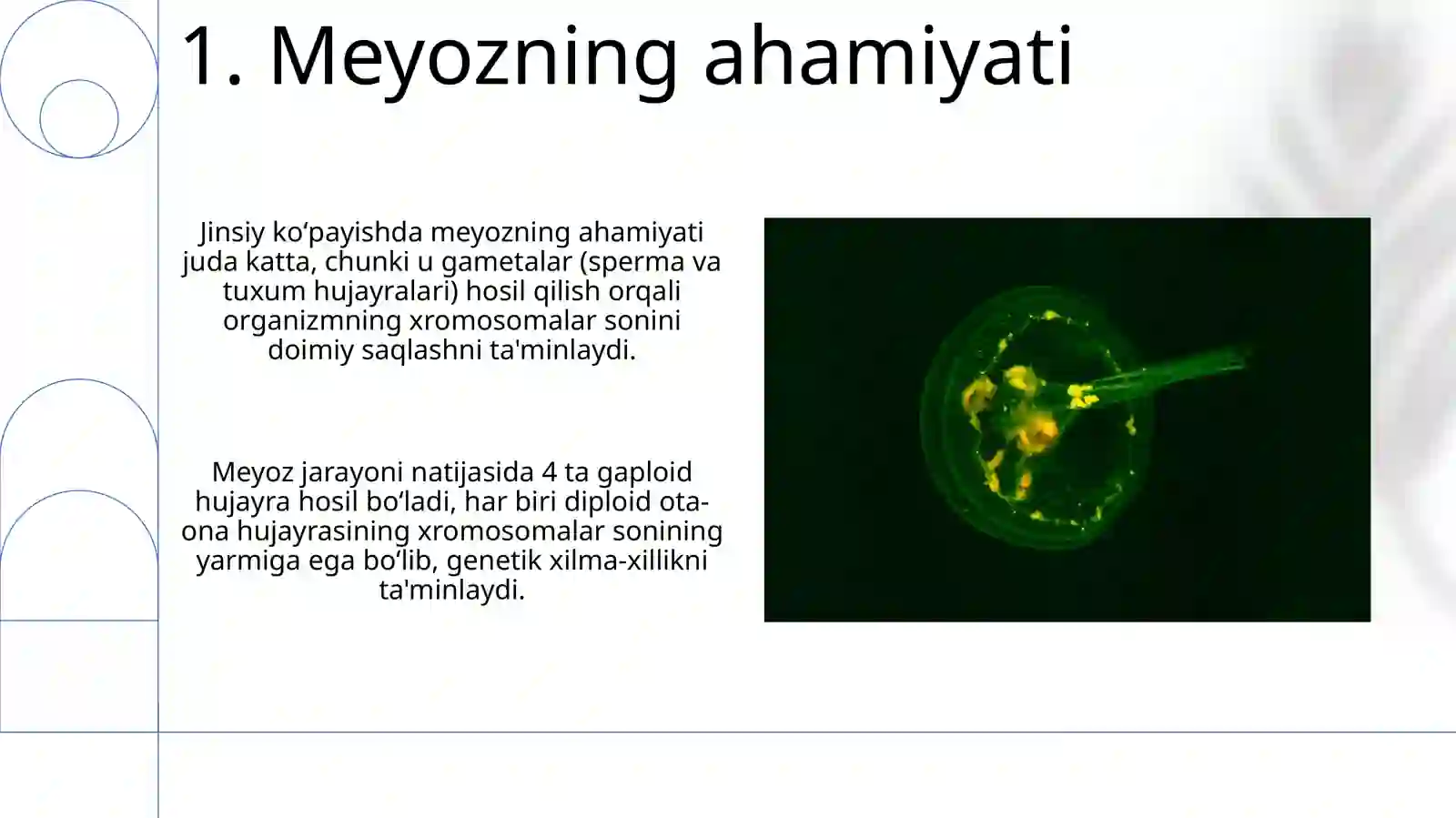 1. Meyozning ahamiyati

Jinsiy ko‘payishda meyozning ahamiyati juda katta, chunki u gametalar (sperma va tuxum hujayralari) hosil qilish orqali organizmning xromosomalar sonini doimiy saqlashni ta'minlaydi.

Meyoz jarayoni natijasida 4 ta gaploid hujayra hosil bo‘ladi, har biri diploid ota-ona hujayrasining xromosomalar sonining yarmiga ega bo‘lib, genetik xilma-xillikni ta'minlaydi.